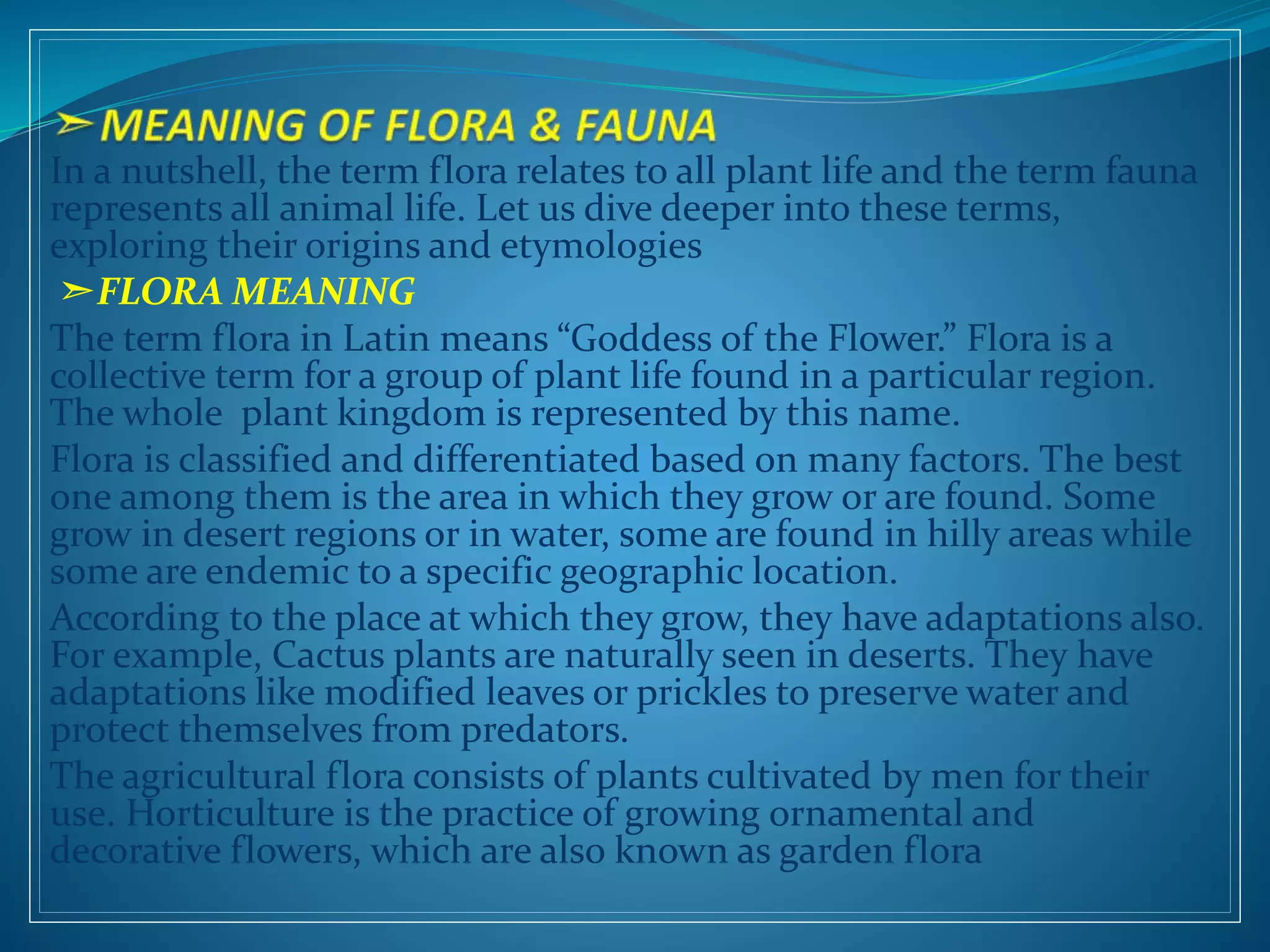 ➢MEANING OF FLORA & FAUNA

In a nutshell, the term flora relates to all plant life and the term fauna represents all animal life. Let us dive deeper into these terms, exploring their origins and etymologies

➢FLORA MEANING

The term flora in Latin means “Goddess of the Flower.” Flora is a collective term for a group of plant life found in a particular region. The whole plant kingdom is represented by this name.

Flora is classified and differentiated based on many factors. The best one among them is the area in which they grow or are found. Some grow in desert regions or in water, some are found in hilly areas while some are endemic to a specific geographic location.

According to the place at which they grow, they have adaptations also. For example, Cactus plants are naturally seen in deserts. They have adaptations like modified leaves or prickles to preserve water and protect themselves from predators.

The agricultural flora consists of plants cultivated by men for their use. Horticulture is the practice of growing ornamental and decorative flowers, which are also known as garden flora